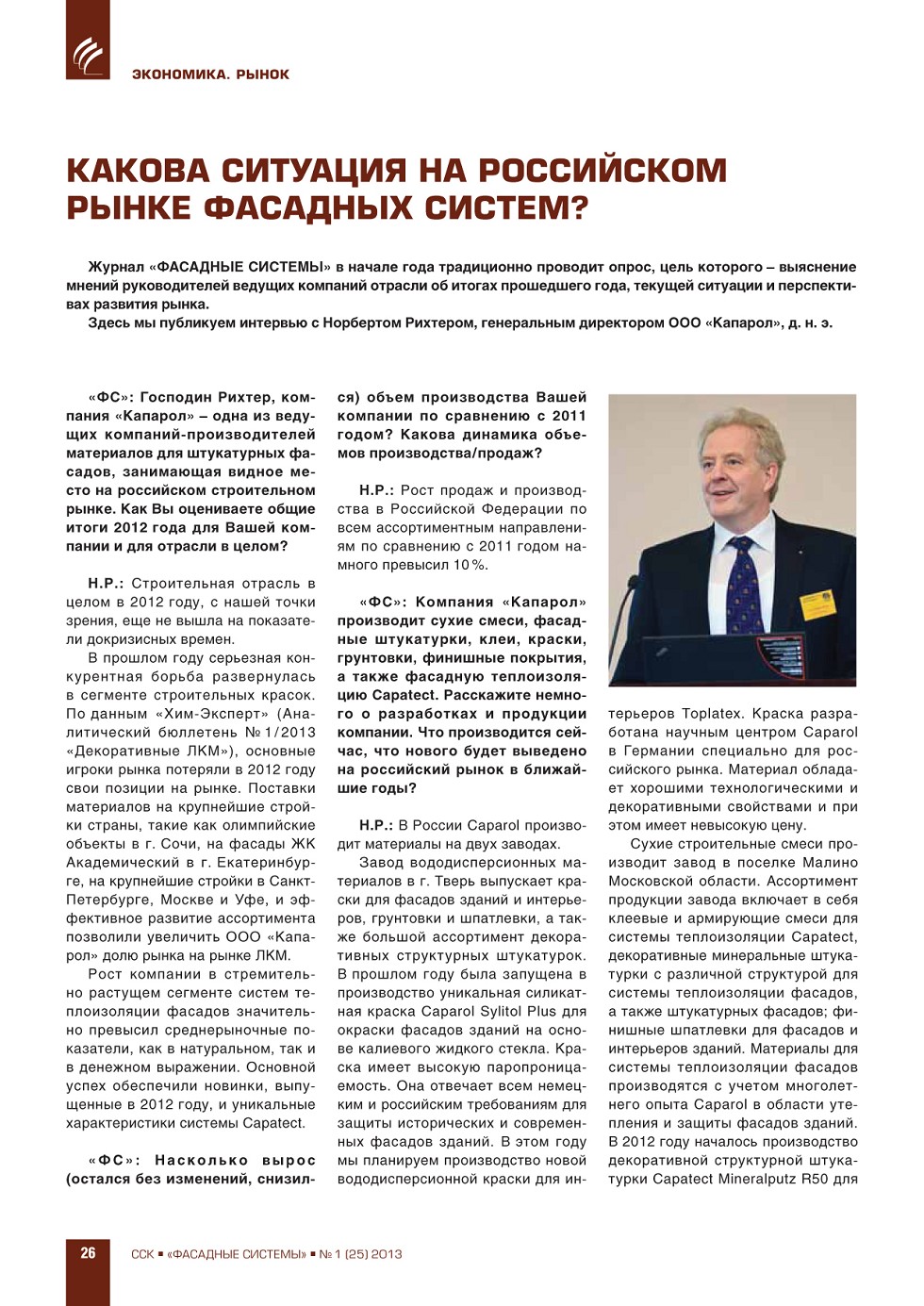 ЭКОНОМИКА. РЫНОК

КАКОВА СИТУАЦИЯ НА РОССИЙСКОМ РЫНКЕ ФАСАДНЫХ СИСТЕМ?

Журнал «ФАСАДНЫЕ СИСТЕМЫ» в начале года традиционно проводит опрос, цель которого – выяснение мнений руководителей ведущих компаний отрасли об итогах прошедшего года, текущей ситуации и перспективах развития рынка.

Здесь мы публикуем интервью с Норбертом Рихтером, генеральным директором ООО «Капарол», д. н. э.

«ФС»: Господин Рихтер, компания «Капарол» – одна из ведущих компаний-производителей материалов для штукатурных фасадов, занимающая видное место на российском строительном рынке. Как Вы оцениваете общие итоги 2012 года для Вашей компании и для отрасли в целом?

Н.Р.: Строительная отрасль в целом в 2012 году, с нашей точки зрения, еще не вышла на показатели докризисных времен.

В прошлом году серьезная конкурентная борьба развернулась в сегменте строительных красок. По данным «Хим-Эксперт» (Аналитический бюллетень № 1/2013 «Декоративные ЛКМ»), основные игроки рынка потеряли в 2012 году свои позиции на рынке. Поставки материалов на крупнейшие стройки страны, такие как олимпийские объекты в г. Сочи, на фасады ЖК Академический в г. Екатеринбурге, на крупнейшие стройки в Санкт-Петербурге, Москве и Уфе, и эффективное развитие ассортимента позволили увеличить ООО «Капарол» долю рынка на рынке ЛКМ.

Рост компании в стремительно растущем сегменте систем теплоизоляции фасадов значительно превысил среднерыночные показатели, как в натуральном, так и в денежном выражении. Основной успех обеспечили новинки, выпущенные в 2012 году, и уникальные характеристики системы Capatect.

«ФС»: Насколько вырос (остался без изменений, снизился) объем производства Вашей компании по сравнению с 2011 годом? Какова динамика объемов производства/продаж?

Н.Р.: Рост продаж и производства в Российской Федерации по всем ассортиментным направлениям по сравнению с 2011 годом намного превысил 10 %.

«ФС»: Компания «Капарол» производит сухие смеси, фасадные штукатурки, клеи, краски, грунтовки, финишные покрытия, а также фасадную теплоизоляцию Capatect. Расскажите немного о разработках и продукции компании. Что производится сейчас, что нового будет выведено на российский рынок в ближайшие годы?

Н.Р.: В России Caparol производит материалы на двух заводах.

Завод вододисперсионных материалов в г. Тверь выпускает краски для фасадов зданий и интерьеров, грунтовки и шпатлевки, а также большой ассортимент декоративных структурных штукатурок. В прошлом году была запущена в производство уникальная силикатная краска Caparol Sylitol Plus для окраски фасадов зданий на основе калиевого жидкого стекла. Краска имеет высокую паропроницаемость. Она отвечает всем немецким и российским требованиям для защиты исторических и современных фасадов зданий. В этом году мы планируем производство новой вододисперсионной краски для интерьеров Toplatex. Краска разработана научным центром Caparol в Германии специально для российского рынка. Материал обладает хорошими технологическими и декоративными свойствами и при этом имеет невысокую цену.

Сухие строительные смеси производит завод в поселке Малино Московской области. Ассортимент продукции завода включает в себя клеевые и армирующие смеси для системы теплоизоляции Capatect, декоративные минеральные штукатурки с различной структурой для системы теплоизоляции фасадов, а также штукатурных фасадов; финишные шпатлевки для фасадов и интерьеров зданий. Материалы для системы теплоизоляции фасадов производятся с учетом многолетнего опыта Caparol в области утепления и защиты фасадов зданий. В 2012 году началось производство декоративной структурной штукатурки Capatect Mineralputz R50 для

26 ССК ▪ «ФАСАДНЫЕ СИСТЕМЫ» ▪ № 1 (25) 2013